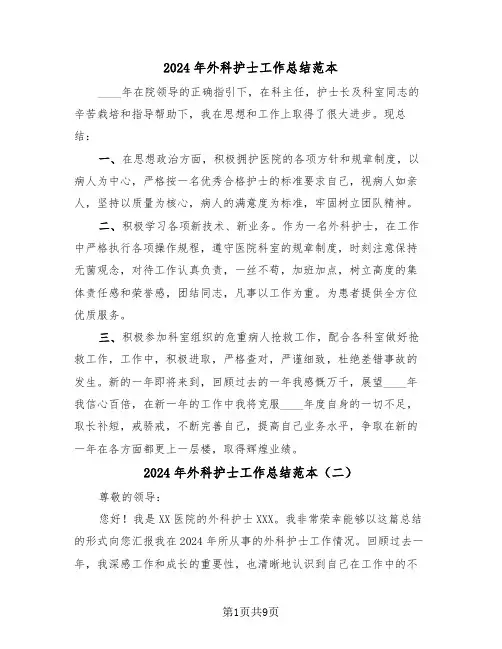 2024年外科护士工作总结范本

____年在院领导的正确指引下，在科主任，护士长及科室同志的辛苦栽培和指导帮助下，我在思想和工作上取得了很大进步。现总结：

一、在思想政治方面，积极拥护医院的各项方针和规章制度，以病人为中心，严格按一名优秀合格护士的标准要求自己，视病人如亲人，坚持以质量为核心，病人的满意度为标准，牢固树立团队精神。

二、积极学习各项新技术、新业务。作为一名外科护士，在工作中严格执行各项操作规程，遵守医院科室的规章制度，时刻注意保持无菌观念，对待工作认真负责，一丝不苟，加班加点，树立高度的集体责任感和荣誉感，团结同志，凡事以工作为重。为患者提供全方位优质服务。

三、积极参加科室组织的危重病人抢救工作，配合各科室做好抢救工作，工作中，积极进取，严格查对，严谨细致，杜绝差错事故的发生。新的一年即将来到，回顾过去的一年我感慨万千，展望____年我信心百倍，在新一年的工作中我将克服____年度自身的一切不足，取长补短，戒骄戒，不断完善自己，提高自己业务水平，争取在新的一年在各方面都更上一层楼，取得辉煌业绩。

2024年外科护士工作总结范本（二）

尊敬的领导：

您好！我是XX医院的外科护士XXX。我非常荣幸能够以这篇总结的形式向您汇报我在2024年所从事的外科护士工作情况。回顾过去一年，我深感工作和成长的重要性，也清晰地认识到自己在工作中的不

第1页共9页